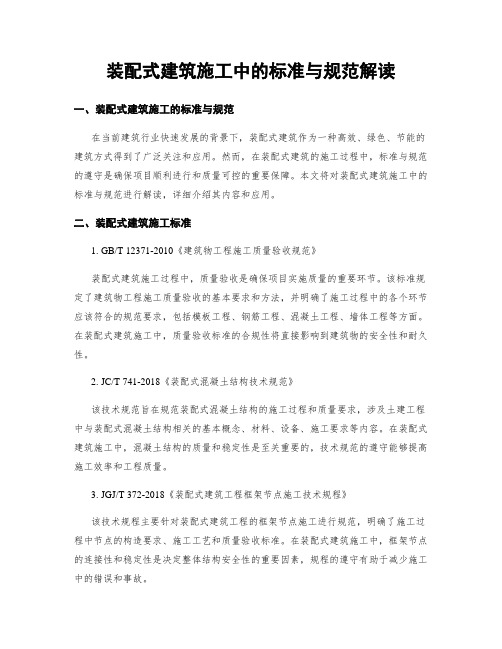 装配式建筑施工中的标准与规范解读

一、装配式建筑施工的标准与规范

在当前建筑行业快速发展的背景下，装配式建筑作为一种高效、绿色、节能的建筑方式得到了广泛关注和应用。然而，在装配式建筑的施工过程中，标准与规范的遵守是确保项目顺利进行和质量可控的重要保障。本文将对装配式建筑施工中的标准与规范进行解读，详细介绍其内容和应用。

二、装配式建筑施工标准

1. GB/T 12371-2010《建筑物工程施工质量验收规范》

装配式建筑施工过程中，质量验收是确保项目实施质量的重要环节。该标准规定了建筑物工程施工质量验收的基本要求和方法，并明确了施工过程中的各个环节应该符合的规范要求，包括模板工程、钢筋工程、混凝土工程、墙体工程等方面。在装配式建筑施工中，质量验收标准的合规性将直接影响到建筑物的安全性和耐久性。

2. JC/T 741-2018《装配式混凝土结构技术规范》

该技术规范旨在规范装配式混凝土结构的施工过程和质量要求，涉及土建工程中与装配式混凝土结构相关的基本概念、材料、设备、施工要求等内容。在装配式建筑施工中，混凝土结构的质量和稳定性是至关重要的，技术规范的遵守能够提高施工效率和工程质量。

3. JGJ/T 372-2018《装配式建筑工程框架节点施工技术规程》

该技术规程主要针对装配式建筑工程的框架节点施工进行规范，明确了施工过程中节点的构造要求、施工工艺和质量验收标准。在装配式建筑施工中，框架节点的连接性和稳定性是决定整体结构安全性的重要因素，规程的遵守有助于减少施工中的错误和事故。